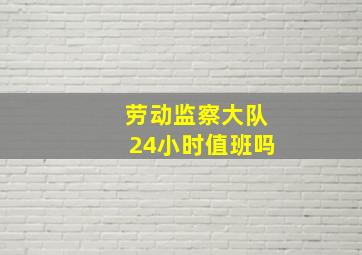 劳动监察大队
24小时值班吗